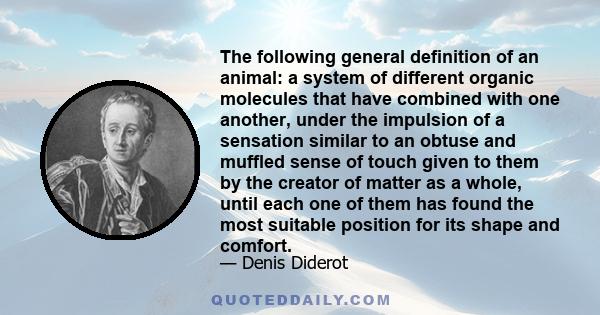 The following general definition of an animal: a system of different organic molecules that have combined with one another, under the impulsion of a sensation similar to an obtuse and muffled sense of touch given to them by the creator of matter as a whole, until each one of them has found the most suitable position for its shape and comfort.

— Denis Diderot

QUOTEDDAILY.COM